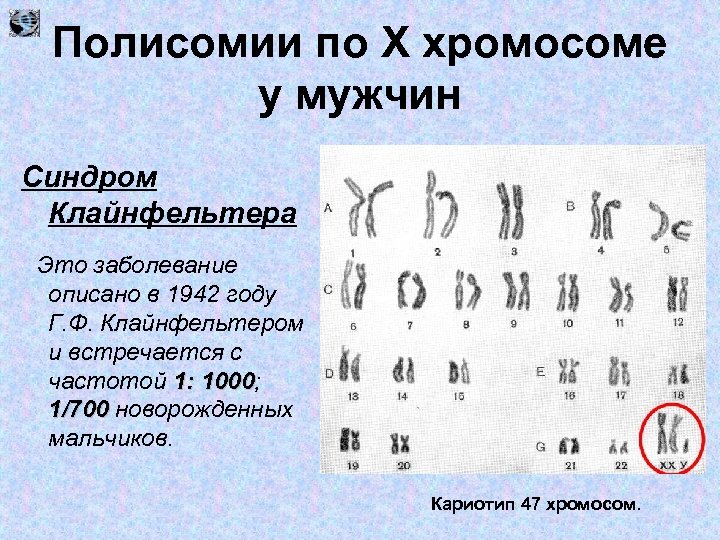 Полисомии по Х хромосоме у мужчин

Синдром Клайнфельтера

Это заболевание описано в 1942 году Г.Ф. Клайнфельтером и встречается с частотой 1: 1000; 1/700 новорожденных мальчиков.

A
1
2
3
B
4
5
C
6
7
8
9
10
11
12
D
13
14
15
E
16
17
18
19
20
G
21
22
XX У

Кариотип 47 хромосом.